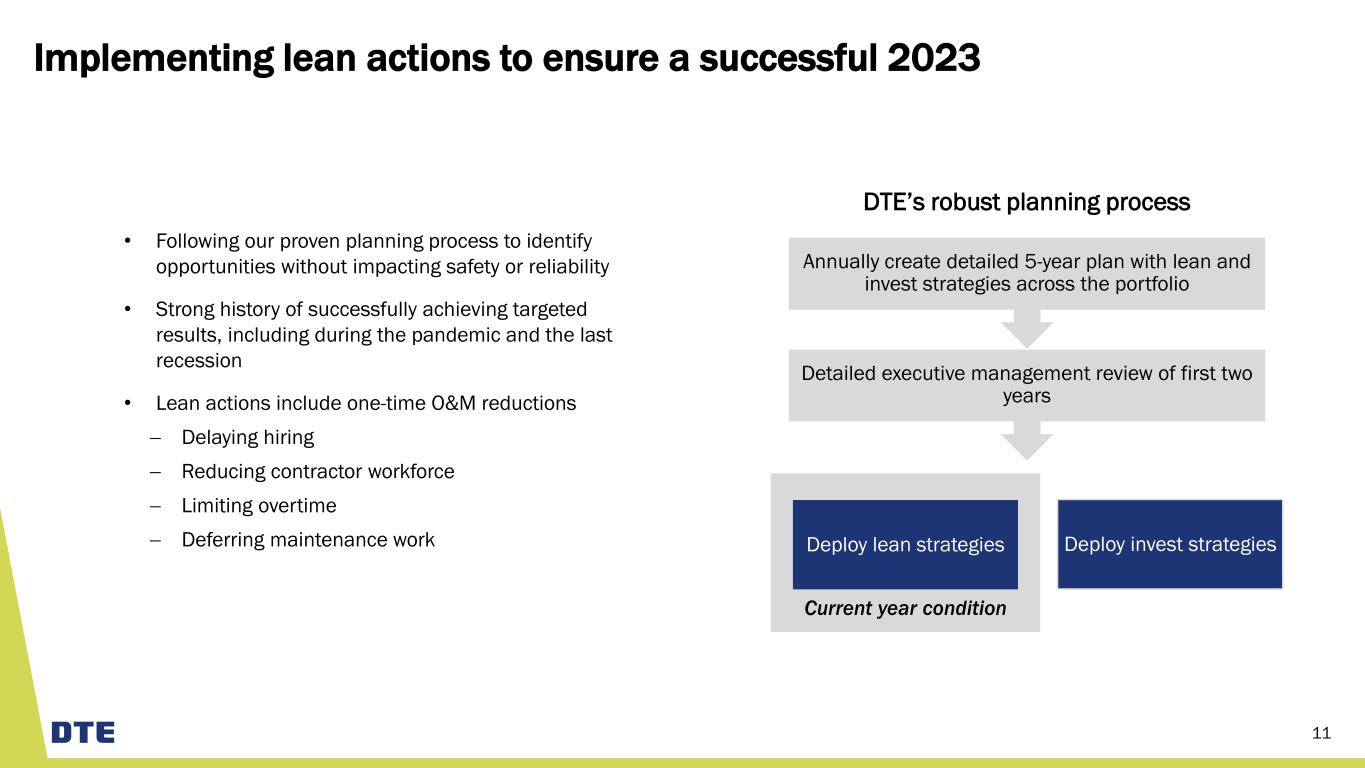 Implementing lean actions to ensure a successful 2023

• Following our proven planning process to identify opportunities without impacting safety or reliability

• Strong history of successfully achieving targeted results, including during the pandemic and the last recession

• Lean actions include one-time O&M reductions
– Delaying hiring
– Reducing contractor workforce
– Limiting overtime
– Deferring maintenance work

DTE's robust planning process

Annually create detailed 5-year plan with lean and invest strategies across the portfolio

Detailed executive management review of first two years

Deploy lean strategies

Current year condition

Deploy invest strategies

DTE

11